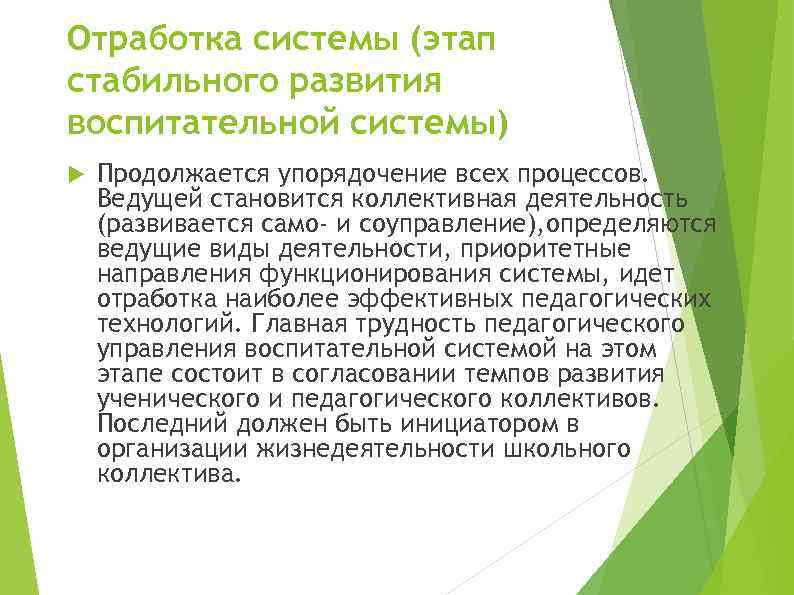 Отработка системы (этап стабильного развития воспитательной системы)

Продолжается упорядочение всех процессов. Ведущей становится коллективная деятельность (развивается само- и соуправление),определяются ведущие виды деятельности, приоритетные направления функционирования системы, идет отработка наиболее эффективных педагогических технологий. Главная трудность педагогического управления воспитательной системой на этом этапе состоит в согласовании темпов развития ученического и педагогического коллективов. Последний должен быть инициатором в организации жизнедеятельности школьного коллектива.